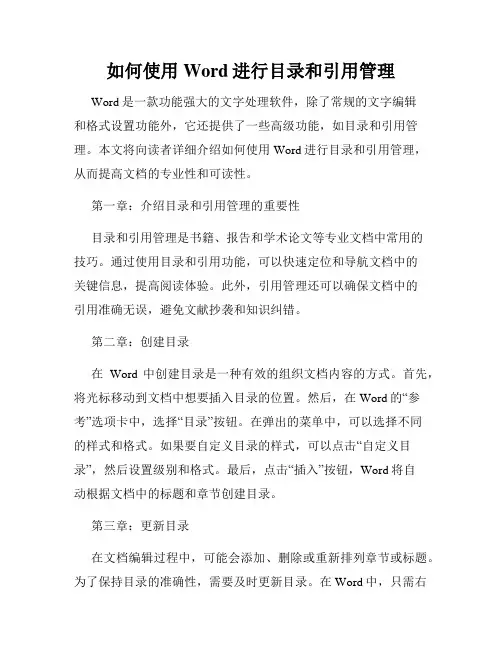 如何使用 Word 进行目录和引用管理

Word 是一款功能强大的文字处理软件，除了常规的文字编辑和格式设置功能外，它还提供了一些高级功能，如目录和引用管理。本文将向读者详细介绍如何使用 Word 进行目录和引用管理，从而提高文档的专业性和可读性。

第一章：介绍目录和引用管理的重要性

目录和引用管理是书籍、报告和学术论文等专业文档中常用的技巧。通过使用目录和引用功能，可以快速定位和导航文档中的关键信息，提高阅读体验。此外，引用管理还可以确保文档中的引用准确无误，避免文献抄袭和知识纠错。

第二章：创建目录

在 Word 中创建目录是一种有效的组织文档内容的方式。首先，将光标移动到文档中想要插入目录的位置。然后，在 Word 的“参考”选项卡中，选择“目录”按钮。在弹出的菜单中，可以选择不同的样式和格式。如果要自定义目录的样式，可以点击“自定义目录”，然后设置级别和格式。最后，点击“插入”按钮，Word 将自动根据文档中的标题和章节创建目录。

第三章：更新目录

在文档编辑过程中，可能会添加、删除或重新排列章节或标题。为了保持目录的准确性，需要及时更新目录。在 Word 中，只需右